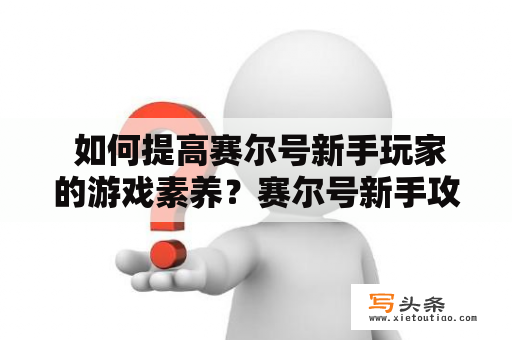 如何提高赛尔号新手玩家的游戏素养？赛尔号新手攻

写头条
www.xietoutiao.com